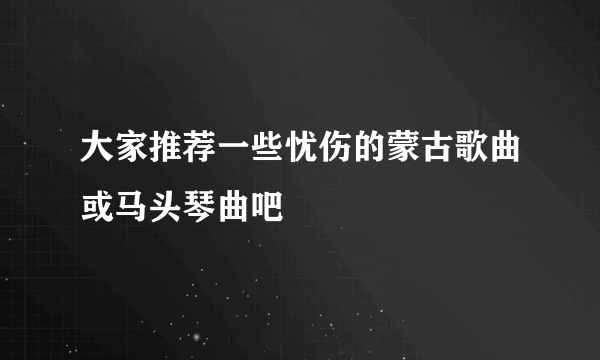 大家推荐一些忧伤的蒙古歌曲或马头琴曲吧